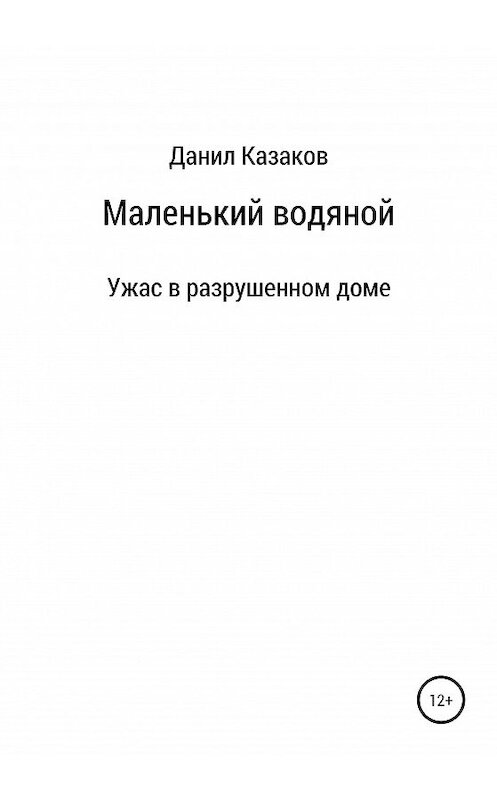 Данил Казаков

Маленький водяной

Ужас в разрушенном доме

12+